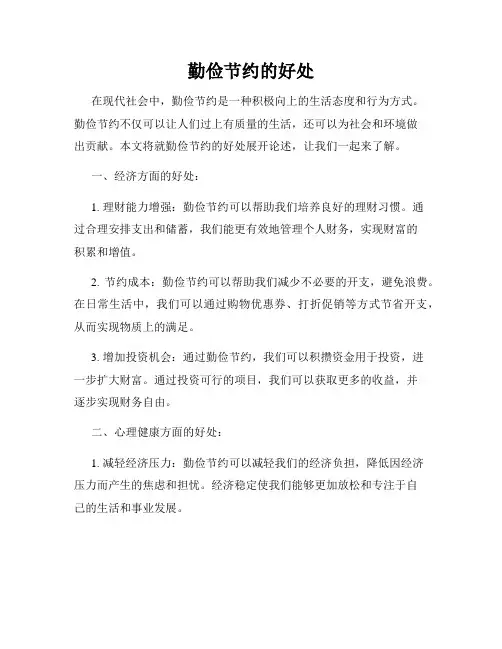 勤俭节约的好处

在现代社会中，勤俭节约是一种积极向上的生活态度和行为方式。勤俭节约不仅可以让人们过上有质量的生活，还可以为社会和环境做出贡献。本文将就勤俭节约的好处展开论述，让我们一起来了解。

一、经济方面的好处：

1. 理财能力增强：勤俭节约可以帮助我们培养良好的理财习惯。通过合理安排支出和储蓄，我们能更有效地管理个人财务，实现财富的积累和增值。

2. 节约成本：勤俭节约可以帮助我们减少不必要的开支，避免浪费。在日常生活中，我们可以通过购物优惠券、打折促销等方式节省开支，从而实现物质上的满足。

3. 增加投资机会：通过勤俭节约，我们可以积攒资金用于投资，进一步扩大财富。通过投资可行的项目，我们可以获取更多的收益，并逐步实现财务自由。

二、心理健康方面的好处：

1. 减轻经济压力：勤俭节约可以减轻我们的经济负担，降低因经济压力而产生的焦虑和担忧。经济稳定使我们能够更加放松和专注于自己的生活和事业发展。